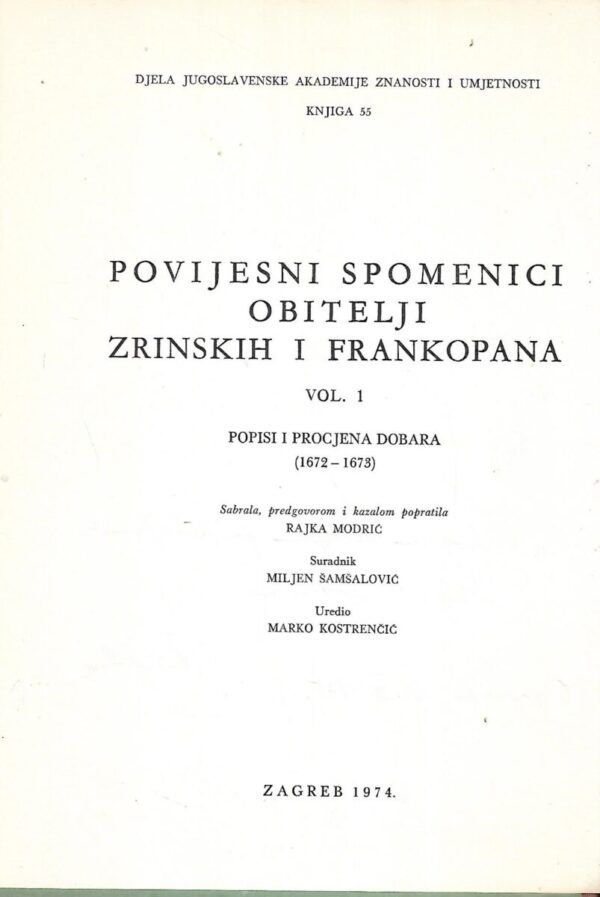 DJELA JUGOSLAVENSKE AKADEMIJE ZNANOSTI I UMJETNOSTI

KNJIGA 55

POVIJESNI SPOMENICI OBITELJI ZRINSKIH I FRANKOPANA

VOL. 1

POPISI I PROCJENA DOBARA (1672 – 1673)

Sabrala, predgovorom i kazalom popratila
RAJKA MODRIĆ

Suradnik
MILJEN ŠAMSALOVIĆ

Uredio
MARKO KOSTRENČIĆ

ZAGREB 1974.